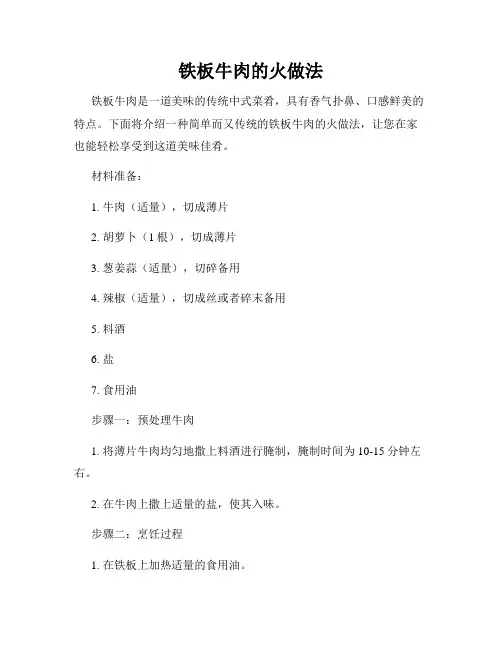 铁板牛肉的火做法

铁板牛肉是一道美味的传统中式菜肴，具有香气扑鼻、口感鲜美的特点。下面将介绍一种简单而又传统的铁板牛肉的火做法，让您在家也能轻松享受到这道美味佳肴。

材料准备：

1. 牛肉（适量），切成薄片

2. 胡萝卜（1 根），切成薄片

3. 葱姜蒜（适量），切碎备用

4. 辣椒（适量），切成丝或者碎末备用

5. 料酒

6. 盐

7. 食用油

步骤一：预处理牛肉

1. 将薄片牛肉均匀地撒上料酒进行腌制，腌制时间为 10-15 分钟左右。

2. 在牛肉上撒上适量的盐，使其入味。

步骤二：烹饪过程

1. 在铁板上加热适量的食用油。